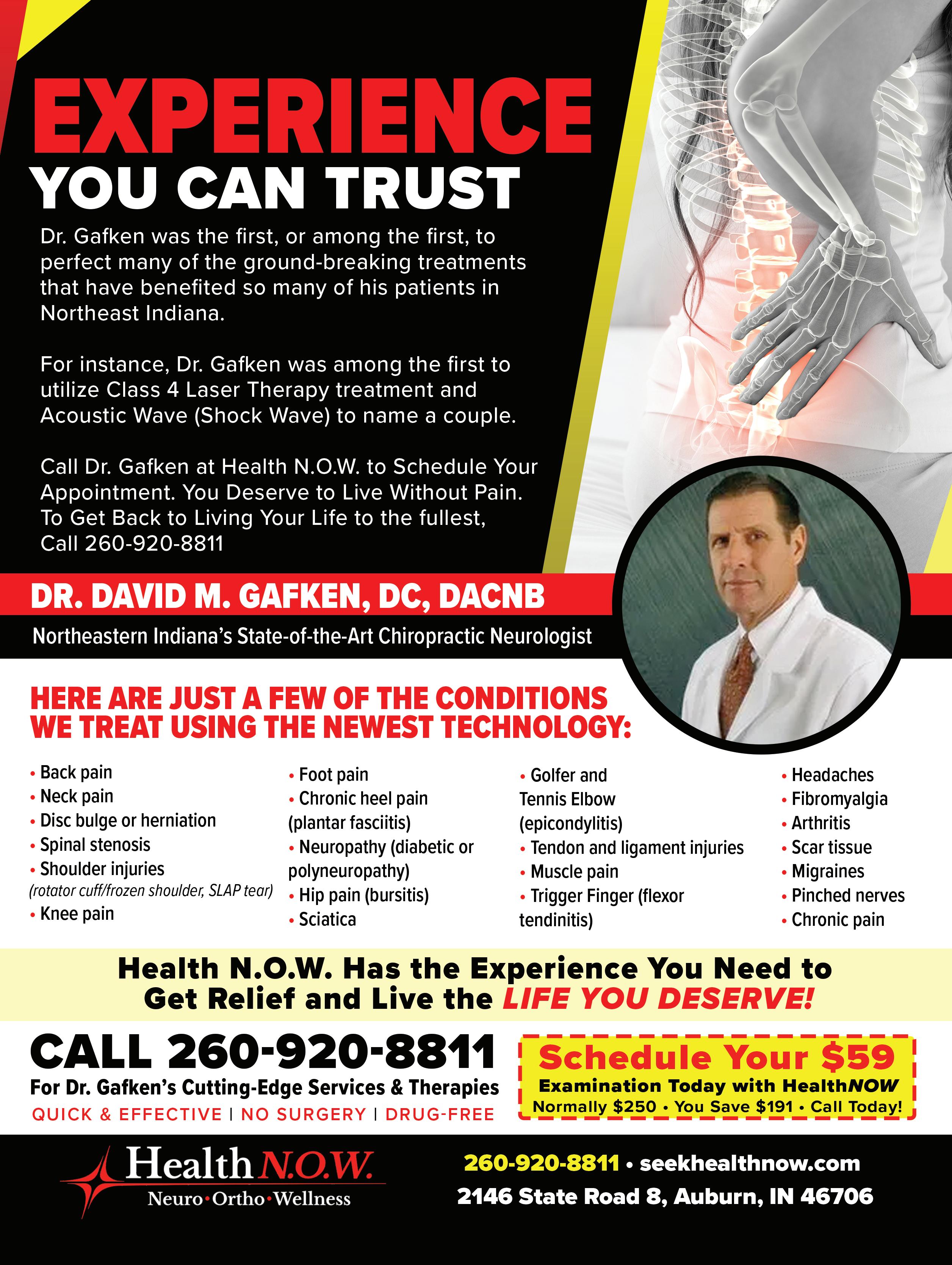 EXPERIENCE
YOU CAN TRUST

Dr. Gafken was the first, or among the first, to perfect many of the ground-breaking treatments that have benefited so many of his patients in Northeast Indiana.

For instance, Dr. Gafken was among the first to utilize Class 4 Laser Therapy treatment and Acoustic Wave (Shock Wave) to name a couple.

Call Dr. Gafken at Health N.O.W. to Schedule Your Appointment. You Deserve to Live Without Pain. To Get Back to Living Your Life to the fullest, Call 260-920-8811

DR. DAVID M. GAFKEN, DC, DACNB

Northeastern Indiana's State-of-the-Art Chiropractic Neurologist

HERE ARE JUST A FEW OF THE CONDITIONS WE TREAT USING THE NEWEST TECHNOLOGY:

• Back pain
• Neck pain
• Disc bulge or herniation
• Spinal stenosis
• Shoulder injuries
(rotator cuff/frozen shoulder, SLAP tear)
• Knee pain

• Foot pain
• Chronic heel pain (plantar fasciitis)
• Neuropathy (diabetic or polyneuropathy)
• Hip pain (bursitis)
• Sciatica

• Golfer and Tennis Elbow (epicondylitis)
• Tendon and ligament injuries
• Muscle pain
• Trigger Finger (flexor tendinitis)

• Headaches
• Fibromyalgia
• Arthritis
• Scar tissue
• Migraines
• Pinched nerves
• Chronic pain

Health N.O.W. Has the Experience You Need to Get Relief and Live the LIFE YOU DESERVE!

CALL 260-920-8811
For Dr. Gafken's Cutting-Edge Services & Therapies
QUICK & EFFECTIVE | NO SURGERY | DRUG-FREE

Schedule Your $59
Examination Today with HealthNOW
Normally $250 • You Save $191 • Call Today!

Health N.O.W.
Neuro•Ortho•Wellness

260-920-8811 • seekhealthnow.com
2146 State Road 8, Auburn, IN 46706